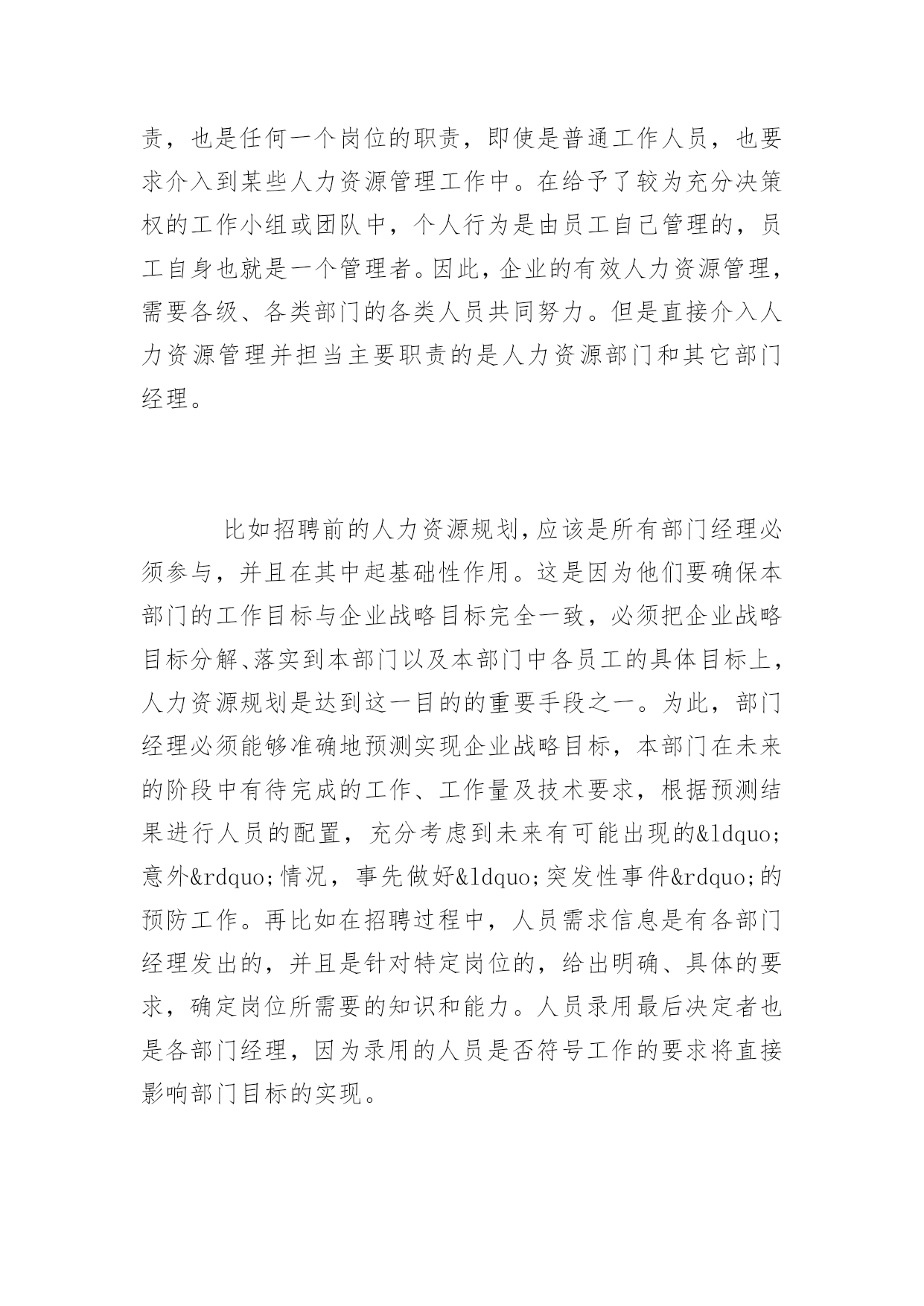 责，也是任何一个岗位的职责，即使是普通工作人员，也要求介入到某些人力资源管理工作中。在给予了较为充分决策权的工作小组或团队中，个人行为是由员工自己管理的，员工自身也就是一个管理者。因此，企业的有效人力资源管理，需要各级、各类部门的各类人员共同努力。但是直接介入人力资源管理并担当主要职责的是人力资源部门和其它部门经理。

比如招聘前的人力资源规划，应该是所有部门经理必须参与，并且在其中起基础性作用。这是因为他们要确保本部门的工作目标与企业战略目标完全一致，必须把企业战略目标分解、落实到本部门以及本部门中各员工的具体目标上，人力资源规划是达到这一目的的重要手段之一。为此，部门经理必须能够准确地预测实现企业战略目标，本部门在未来的阶段中有待完成的工作、工作量及技术要求，根据预测结果进行人员的配置，充分考虑到未来有可能出现的&ldquo;意外&rdquo;情况，事先做好&ldquo;突发性事件&rdquo;的预防工作。再比如在招聘过程中，人员需求信息是有各部门经理发出的，并且是针对特定岗位的，给出明确、具体的要求，确定岗位所需要的知识和能力。人员录用最后决定者也是各部门经理，因为录用的人员是否符号工作的要求将直接影响部门目标的实现。